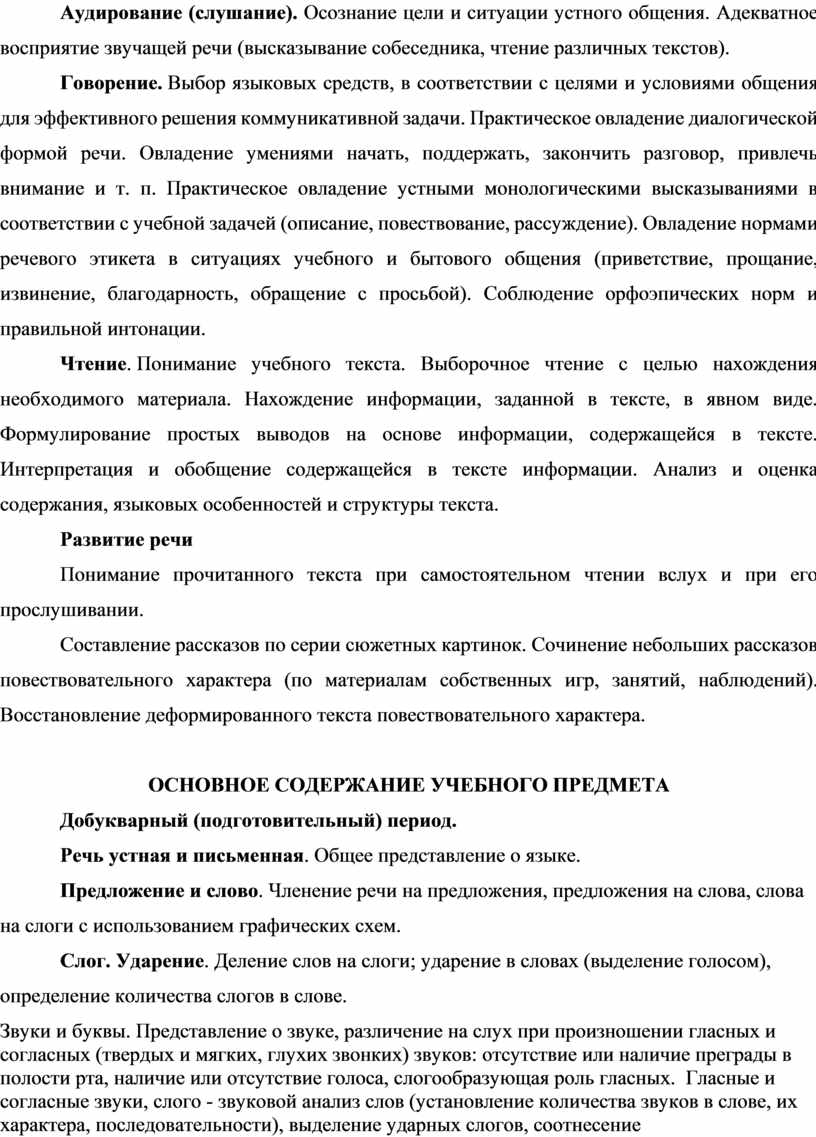 **Аудирование (слушание).** Осознание цели и ситуации устного общения. Адекватное восприятие звучащей речи (высказывание собеседника, чтение различных текстов).

**Говорение.** Выбор языковых средств, в соответствии с целями и условиями общения для эффективного решения коммуникативной задачи. Практическое овладение диалогической формой речи. Овладение умениями начать, поддержать, закончить разговор, привлечь внимание и т. п. Практическое овладение устными монологическими высказываниями в соответствии с учебной задачей (описание, повествование, рассуждение). Овладение нормами речевого этикета в ситуациях учебного и бытового общения (приветствие, прощание, извинение, благодарность, обращение с просьбой). Соблюдение орфоэпических норм и правильной интонации.

**Чтение**. Понимание учебного текста. Выборочное чтение с целью нахождения необходимого материала. Нахождение информации, заданной в тексте, в явном виде. Формулирование простых выводов на основе информации, содержащейся в тексте. Интерпретация и обобщение содержащейся в тексте информации. Анализ и оценка содержания, языковых особенностей и структуры текста.

**Развитие речи**

Понимание прочитанного текста при самостоятельном чтении вслух и при его прослушивании.

Составление рассказов по серии сюжетных картинок. Сочинение небольших рассказов повествовательного характера (по материалам собственных игр, занятий, наблюдений). Восстановление деформированного текста повествовательного характера.

**ОСНОВНОЕ СОДЕРЖАНИЕ УЧЕБНОГО ПРЕДМЕТА**

**Добукварный (подготовительный) период.**

**Речь устная и письменная**. Общее представление о языке.

**Предложение и слово**. Членение речи на предложения, предложения на слова, слова на слоги с использованием графических схем.

**Слог. Ударение**. Деление слов на слоги; ударение в словах (выделение голосом), определение количества слогов в слове.

Звуки и буквы. Представление о звуке, различение на слух при произношении гласных и согласных (твердых и мягких, глухих звонких) звуков: отсутствие или наличие преграды в полости рта, наличие или отсутствие голоса, слогообразующая роль гласных. Гласные и согласные звуки, слого - звуковой анализ слов (установление количества звуков в слове, их характера, последовательности), выделение ударных слогов, соотнесение